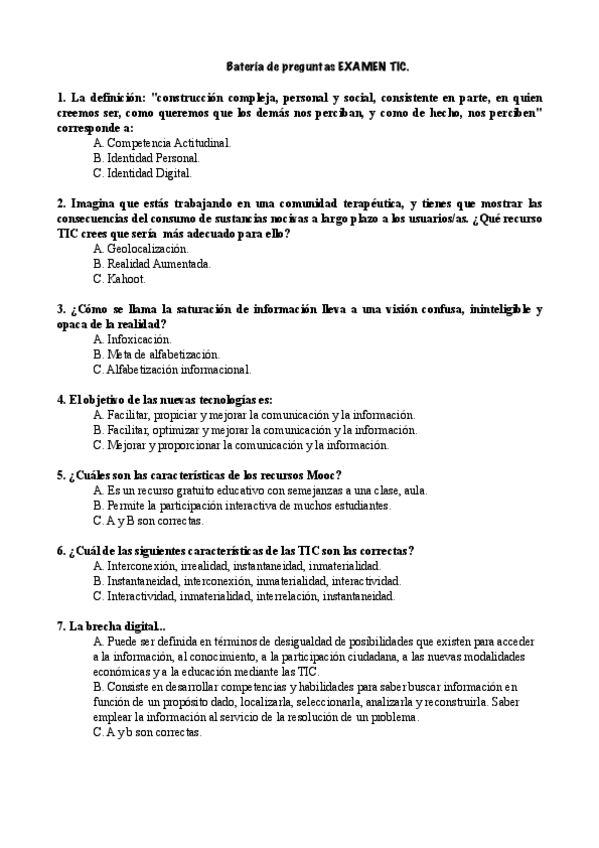 Batería de preguntas EXAMEN TIC.

1. La definición: "construcción compleja, personal y social, consistente en parte, en quien creemos ser, como queremos que los demás nos perciban, y como de hecho, nos perciben" corresponde a:
A. Competencia Actitudinal.
B. Identidad Personal.
C. Identidad Digital.

2. Imagina que estás trabajando en una comunidad terapéutica, y tienes que mostrar las consecuencias del consumo de sustancias nocivas a largo plazo a los usuarios/as. ¿Qué recurso TIC crees que sería más adecuado para ello?
A. Geolocalización.
B. Realidad Aumentada.
C. Kahoot.

3. ¿Cómo se llama la saturación de información lleva a una visión confusa, ininteligible y opaca de la realidad?
A. Infoxicación.
B. Meta de alfabetización.
C. Alfabetización informacional.

4. El objetivo de las nuevas tecnologías es:
A. Facilitar, propiciar y mejorar la comunicación y la información.
B. Facilitar, optimizar y mejorar la comunicación y la información.
C. Mejorar y proporcionar la comunicación y la información.

5. ¿Cuáles son las características de los recursos Mooc?
A. Es un recurso gratuito educativo con semejanzas a una clase, aula.
B. Permite la participación interactiva de muchos estudiantes.
C. A y B son correctas.

6. ¿Cuál de las siguientes características de las TIC son las correctas?
A. Interconexión, irrealidad, instantaneidad, inmaterialidad.
B. Instantaneidad, interconexión, inmaterialidad, interactividad.
C. Interactividad, inmaterialidad, interrelación, instantaneidad.

7. La brecha digital..
A. Puede ser definida en términos de desigualdad de posibilidades que existen para acceder a la información, al conocimiento, a la participación ciudadana, a las nuevas modalidades económicas y a la educación mediante las TIC.
B. Consiste en desarrollar competencias y habilidades para saber buscar información en función de un propósito dado, localizarla, seleccionarla, analizarla y reconstruirla. Saber emplear la información al servicio de la resolución de un problema.
C. A y b son correctas.